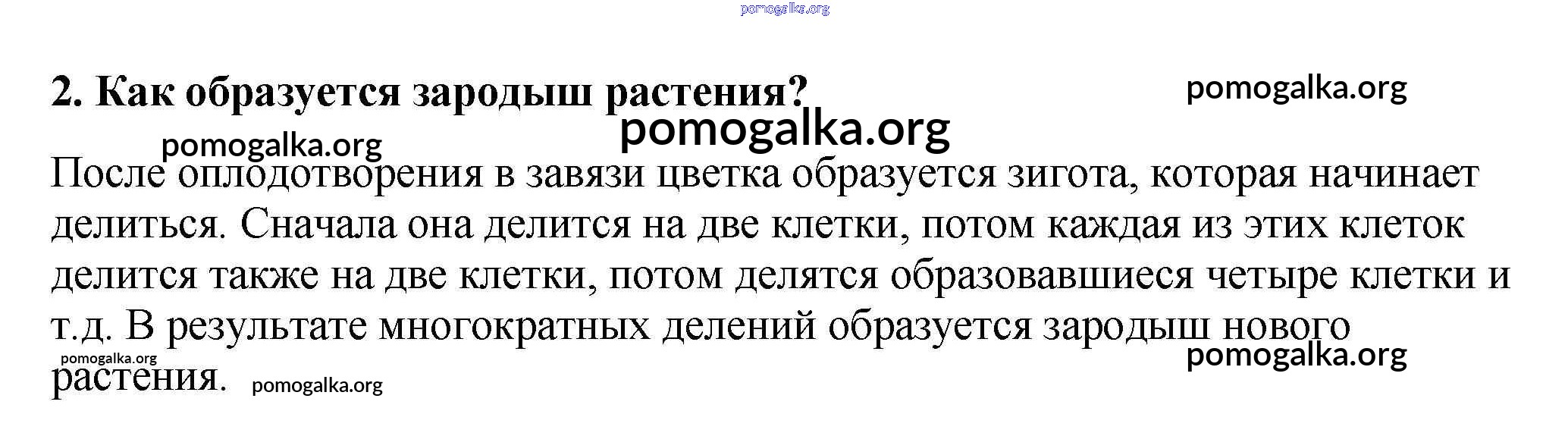 2. Как образуется зародыш растения?

После оплодотворения в завязи цветка образуется зигота, которая начинает делиться. Сначала она делится на две клетки, потом каждая из этих клеток делится также на две клетки, потом делятся образовавшиеся четыре клетки и т.д. В результате многократных делений образуется зародыш нового растения.

pomogalka.org